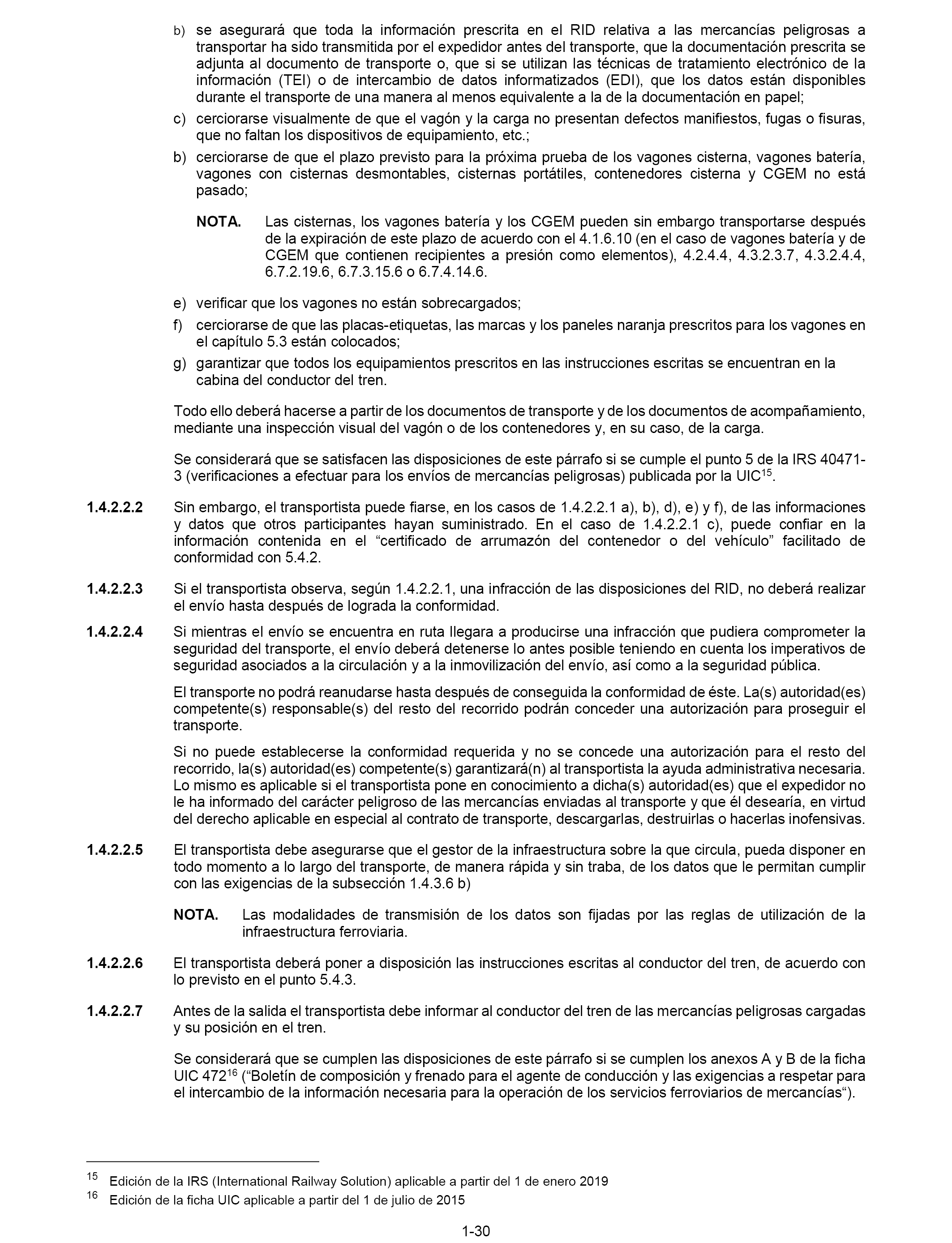 b) se asegurará que toda la información prescrita en el RID relativa a las mercancías peligrosas a transportar ha sido transmitida por el expedidor antes del transporte, que la documentación prescrita se adjunta al documento de transporte o, que si se utilizan las técnicas de tratamiento electrónico de la información (TEI) o de intercambio de datos informatizados (EDI), que los datos están disponibles durante el transporte de una manera al menos equivalente a la de la documentación en papel;

c) cerciorarse visualmente de que el vagón y la carga no presentan defectos manifiestos, fugas o fisuras, que no faltan los dispositivos de equipamiento, etc.;

b) cerciorarse de que el plazo previsto para la próxima prueba de los vagones cisterna, vagones batería, vagones con cisternas desmontables, cisternas portátiles, contenedores cisterna y CGEM no está pasado;

NOTA. Las cisternas, los vagones batería y los CGEM pueden sin embargo transportarse después de la expiración de este plazo de acuerdo con el 4.1.6.10 (en el caso de vagones batería y de CGEM que contienen recipientes a presión como elementos), 4.2.4.4, 4.3.2.3.7, 4.3.2.4.4, 6.7.2.19.6, 6.7.3.15.6 o 6.7.4.14.6.

e) verificar que los vagones no están sobrecargados;

f) cerciorarse de que las placas-etiquetas, las marcas y los paneles naranja prescritos para los vagones en el capítulo 5.3 están colocados;

g) garantizar que todos los equipamientos prescritos en las instrucciones escritas se encuentran en la cabina del conductor del tren.

Todo ello deberá hacerse a partir de los documentos de transporte y de los documentos de acompañamiento, mediante una inspección visual del vagón o de los contenedores y, en su caso, de la carga.

Se considerará que se satisfacen las disposiciones de este párrafo si se cumple el punto 5 de la IRS 40471-3 (verificaciones a efectuar para los envíos de mercancías peligrosas) publicada por la UIC$^{15}$.

1.4.2.2.2 Sin embargo, el transportista puede fiarse, en los casos de 1.4.2.2.1 a), b), d), e) y f), de las informaciones y datos que otros participantes hayan suministrado. En el caso de 1.4.2.2.1 c), puede confiar en la información contenida en el “certificado de arrumazón del contenedor o del vehículo” facilitado de conformidad con 5.4.2.

1.4.2.2.3 Si el transportista observa, según 1.4.2.2.1, una infracción de las disposiciones del RID, no deberá realizar el envío hasta después de lograda la conformidad.

1.4.2.2.4 Si mientras el envío se encuentra en ruta llegara a producirse una infracción que pudiera comprometer la seguridad del transporte, el envío deberá detenerse lo antes posible teniendo en cuenta los imperativos de seguridad asociados a la circulación y a la inmovilización del envío, así como a la seguridad pública.

El transporte no podrá reanudarse hasta después de conseguida la conformidad de éste. La(s) autoridad(es) competente(s) responsable(s) del resto del recorrido podrán conceder una autorización para proseguir el transporte.

Si no puede establecerse la conformidad requerida y no se concede una autorización para el resto del recorrido, la(s) autoridad(es) competente(s) garantizará(n) al transportista la ayuda administrativa necesaria. Lo mismo es aplicable si el transportista pone en conocimiento a dicha(s) autoridad(es) que el expedidor no le ha informado del carácter peligroso de las mercancías enviadas al transporte y que él desearía, en virtud del derecho aplicable en especial al contrato de transporte, descargarlas, destruirlas o hacerlas inofensivas.

1.4.2.2.5 El transportista debe asegurarse que el gestor de la infraestructura sobre la que circula, pueda disponer en todo momento a lo largo del transporte, de manera rápida y sin traba, de los datos que le permitan cumplir con las exigencias de la subsección 1.4.3.6 b)

NOTA. Las modalidades de transmisión de los datos son fijadas por las reglas de utilización de la infraestructura ferroviaria.

1.4.2.2.6 El transportista deberá poner a disposición las instrucciones escritas al conductor del tren, de acuerdo con lo previsto en el punto 5.4.3.

1.4.2.2.7 Antes de la salida el transportista debe informar al conductor del tren de las mercancías peligrosas cargadas y su posición en el tren.

Se considerará que se cumplen las disposiciones de este párrafo si se cumplen los anexos A y B de la ficha UIC 472$^{16}$ (“Boletín de composición y frenado para el agente de conducción y las exigencias a respetar para el intercambio de la información necesaria para la operación de los servicios ferroviarios de mercancías“).

$^{15}$ Edición de la IRS (International Railway Solution) aplicable a partir del 1 de enero 2019
$^{16}$ Edición de la ficha UIC aplicable a partir del 1 de julio de 2015

1-30